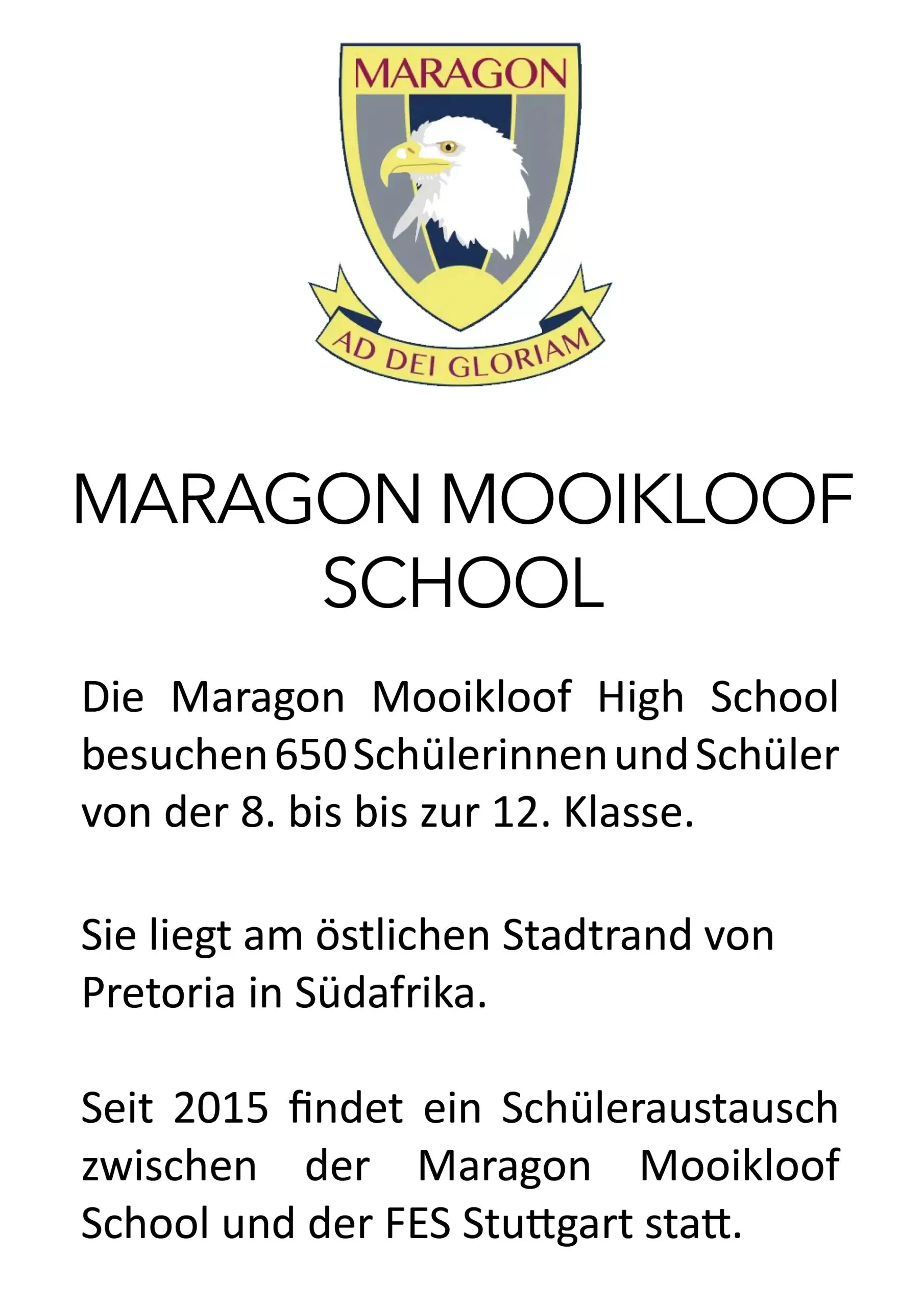 MARAGON

AD DEI GLORIAM

MARAGON MOOIKLOOF SCHOOL

Die Maragon Mooikloof High School besuchen 650 Schülerinnen und Schüler von der 8. bis bis zur 12. Klasse.

Sie liegt am östlichen Stadtrand von Pretoria in Südafrika.

Seit 2015 findet ein Schüleraustausch zwischen der Maragon Mooikloof School und der FES Stuttgart statt.